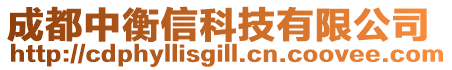 成都中衡信科技有限公司
http://cdphyllisgill.cn.coovee.com